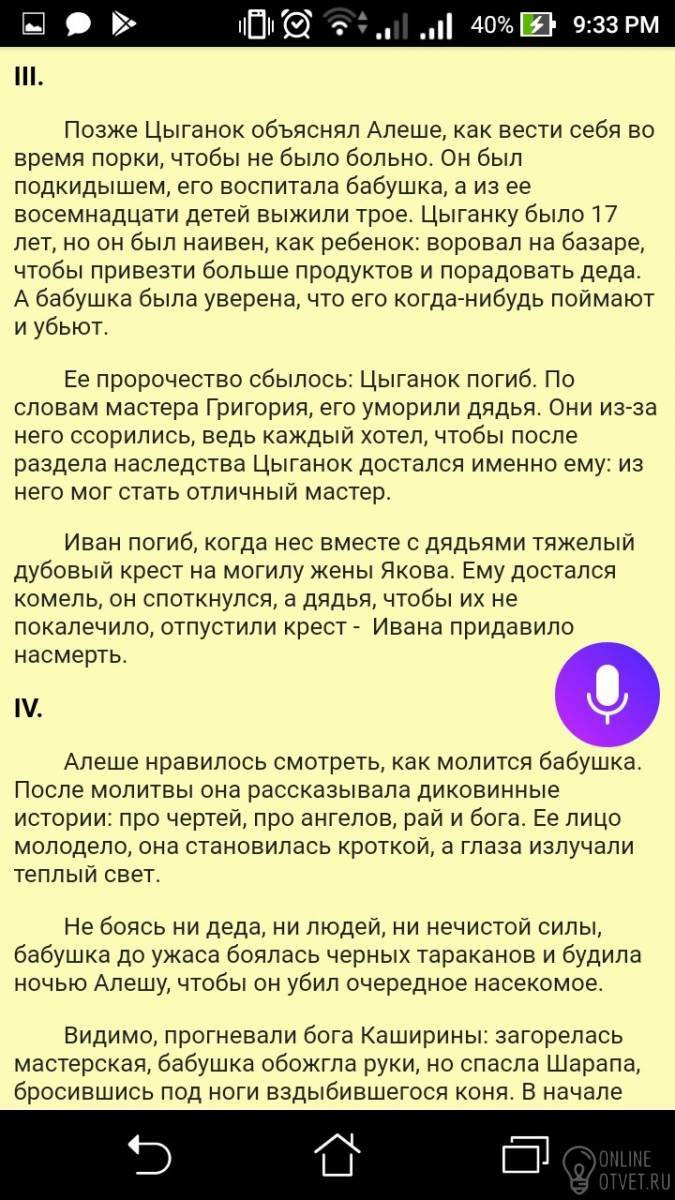 40% 9:33 PM

III.

Позже Цыганок объяснял Алеше, как вести себя во время порки, чтобы не было больно. Он был подкидышем, его воспитала бабушка, а из ее восемнадцати детей выжили трое. Цыганку было 17 лет, но он был наивен, как ребенок: воровал на базаре, чтобы привезти больше продуктов и порадовать деда. А бабушка была уверена, что его когда-нибудь поймают и убьют.

Ее пророчество сбылось: Цыганок погиб. По словам мастера Григория, его уморили дядья. Они из-за него ссорились, ведь каждый хотел, чтобы после раздела наследства Цыганок достался именно ему: из него мог стать отличный мастер.

Иван погиб, когда нес вместе с дядьями тяжелый дубовый крест на могилу жены Якова. Ему достался комель, он споткнулся, а дядья, чтобы их не покалечило, отпустили крест - Ивана придавило насмерть.

IV.

Алеше нравилось смотреть, как молится бабушка. После молитвы она рассказывала диковинные истории: про чертей, про ангелов, рай и бога. Ее лицо молодело, она становилась кроткой, а глаза излучали теплый свет.

Не боясь ни деда, ни людей, ни нечистой силы, бабушка до ужаса боялась черных тараканов и будила ночью Алешу, чтобы он убил очередное насекомое.

Видимо, прогневали бога Каширины: загорелась мастерская, бабушка обожгла руки, но спасла Шарапа, бросившись под ноги вздыбившегося коня. В начале

ONLINE OTVET.RU